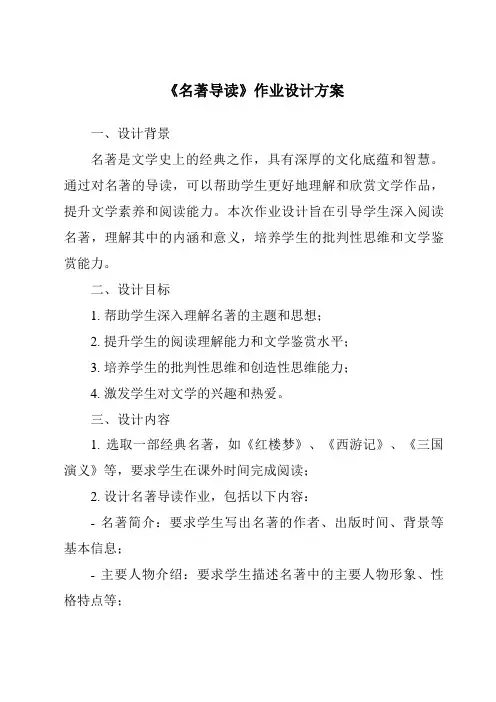 《名著导读》作业设计方案

一、设计背景

名著是文学史上的经典之作，具有深厚的文化底蕴和智慧。通过对名著的导读，可以帮助学生更好地理解和欣赏文学作品，提升文学素养和阅读能力。本次作业设计旨在引导学生深入阅读名著，理解其中的内涵和意义，培养学生的批判性思维和文学鉴赏能力。

二、设计目标

1. 帮助学生深入理解名著的主题和思想；

2. 提升学生的阅读理解能力和文学鉴赏水平；

3. 培养学生的批判性思维和创造性思维能力；

4. 激发学生对文学的兴趣和热爱。

三、设计内容

1. 选取一部经典名著，如《红楼梦》、《西游记》、《三国演义》等，要求学生在课外时间完成阅读；

2. 设计名著导读作业，包括以下内容：

- 名著简介：要求学生写出名著的作者、出版时间、背景等基本信息；

- 主要人物介绍：要求学生描述名著中的主要人物形象、性格特点等；